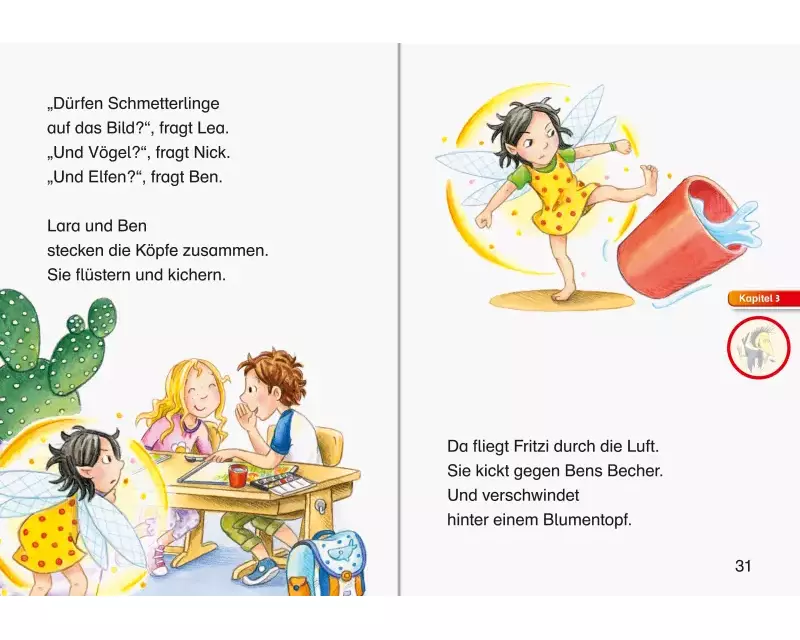 „Dürfen Schmetterlinge auf das Bild?“, fragt Lea.
„Und Vögel?“, fragt Nick.
„Und Elfen?“, fragt Ben.

Lara und Ben stecken die Köpfe zusammen.
Sie flüstern und kichern.

Kapitel 3

Da fliegt Fritzi durch die Luft.
Sie kickt gegen Bens Becher.
Und verschwindet hinter einem Blumentopf.

31